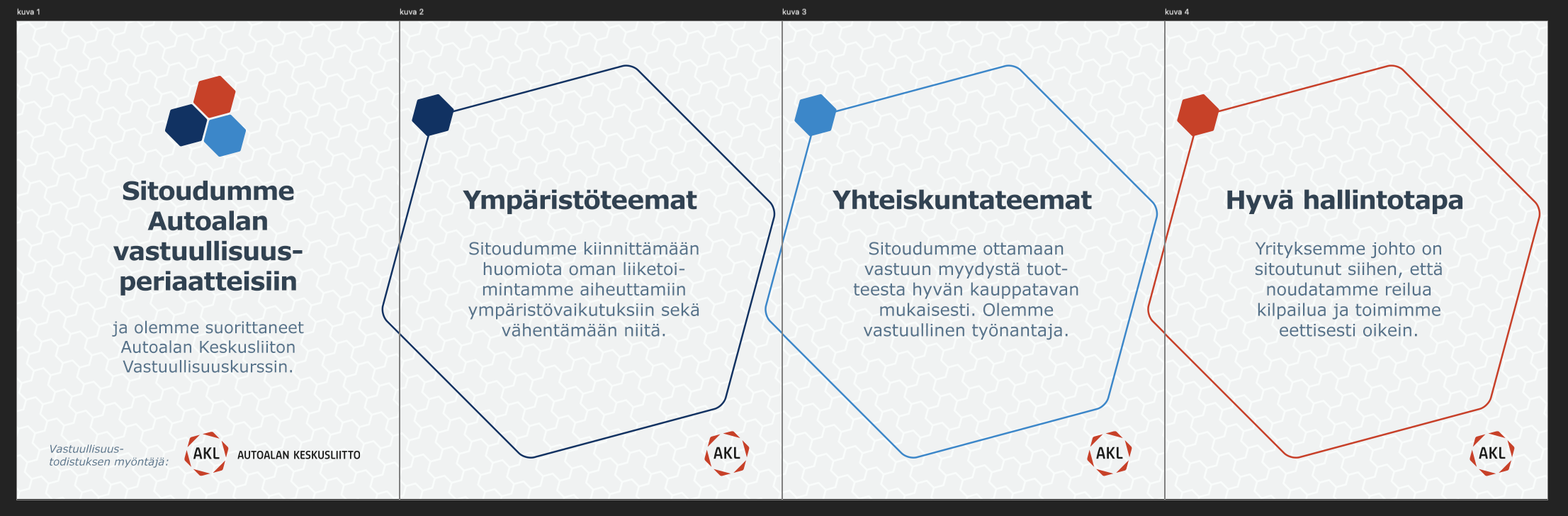 kuva 1

Sitoudumme Autoalan vastuullisuusperiaatteisiin

ja olemme suorittaneet Autoalan Keskusliiton Vastuullisuuskurssin.

Vastuullisuustodistuksen myöntäjä:

AKL AUTOALAN KESKUSLIITTO

kuva 2

Ympäristöteemat

Sitoudumme kiinnittämään huomiota oman liiketoimintamme aiheuttamiin ympäristövaikutuksiin sekä vähentämään niitä.

AKL

kuva 3

Yhteiskuntateemat

Sitoudumme ottamaan vastuun myydystä tuotteesta hyvän kauppatavan mukaisesti. Olemme vastuullinen työnantaja.

AKL

kuva 4

Hyvä hallintotapa

Yrityksemme johto on sitoutunut siihen, että noudatamme reilua kilpailua ja toimimme eettisesti oikein.

AKL